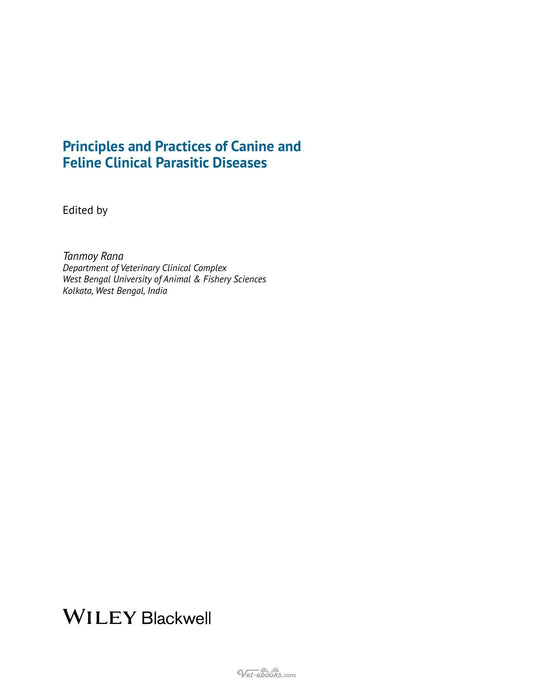 Principles and Practices of Canine and Feline Clinical Parasitic Diseases

Edited by

Tanmoy Rana
Department of Veterinary Clinical Complex
West Bengal University of Animal & Fishery Sciences
Kolkata, West Bengal, India

WILEY Blackwell

Vet-ebooks.com